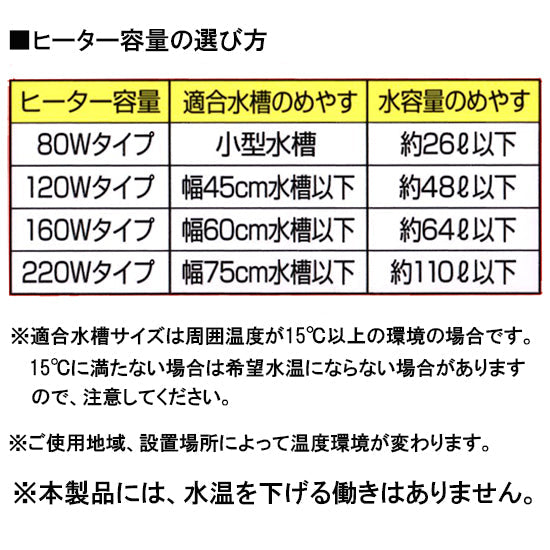 ■ヒーター容量の選び方

| ヒーター容量 | 適合水槽のめやす | 水容量のめやす |
|---|---|---|
| 80Wタイプ | 小型水槽 | 約26ℓ以下 |
| 120Wタイプ | 幅45cm水槽以下 | 約48ℓ以下 |
| 160Wタイプ | 幅60cm水槽以下 | 約64ℓ以下 |
| 220Wタイプ | 幅75cm水槽以下 | 約110ℓ以下 |

※適合水槽サイズは周囲温度が15℃以上の環境の場合です。15℃に満たない場合は希望水温にならない場合がありますので、注意してください。

※ご使用地域、設置場所によって温度環境が変わります。

※本製品には、水温を下げる働きはありません。